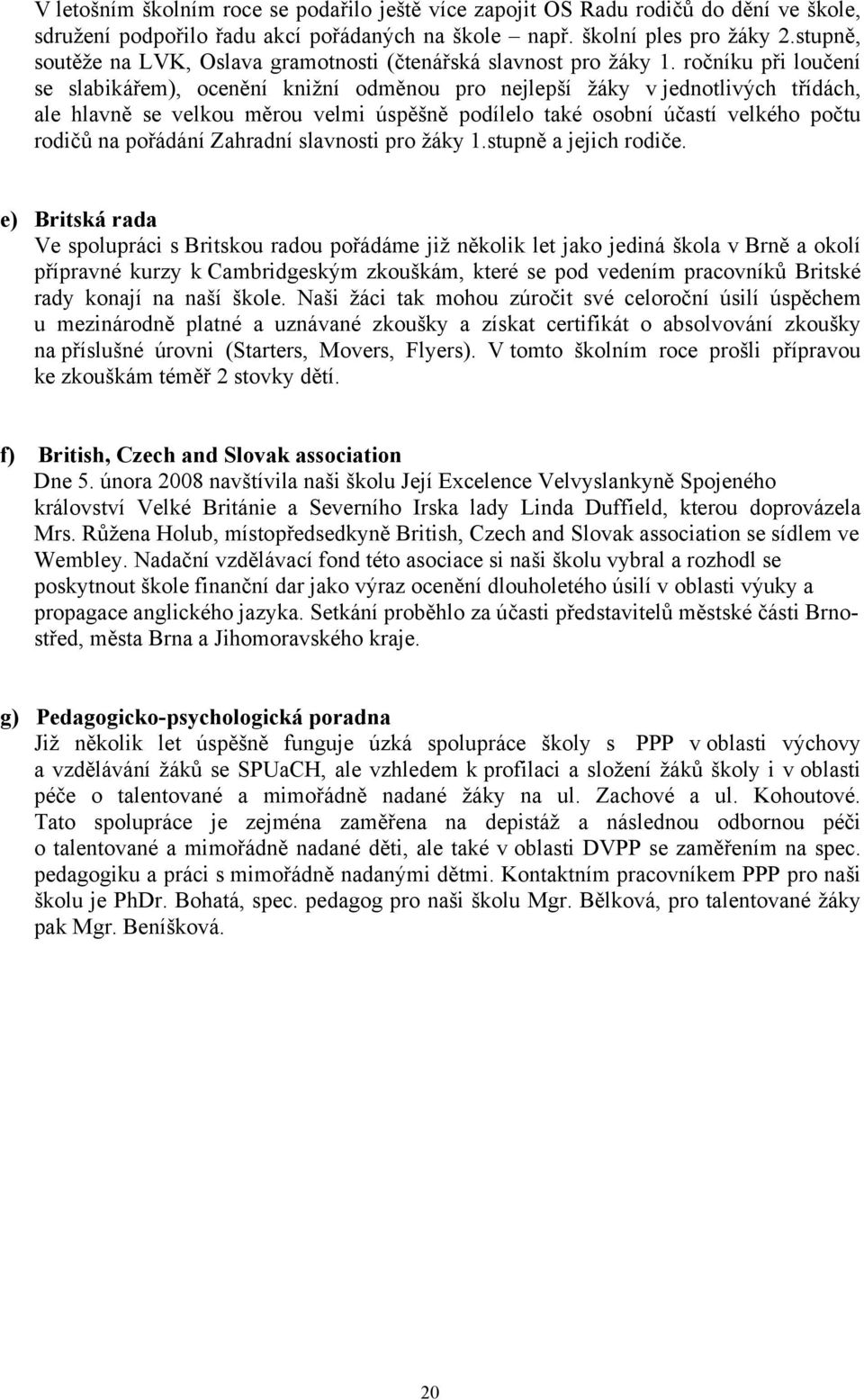 V letošním školním roce se podařilo ještě více zapojit OS Radu rodičů do dění ve škole, sdružení podpořilo řadu akcí pořádaných na škole – např. školní ples pro žáky 2.stupně, soutěže na LVK, Oslava gramotnosti (čtenářská slavnost pro žáky 1. ročníku při loučení se slabikářem), ocenění knižní odměnou pro nejlepší žáky v jednotlivých třídách, ale hlavně se velkou měrou velmi úspěšně podílelo také osobní účastí velkého počtu rodičů na pořádání Zahradní slavnosti pro žáky 1.stupně a jejich rodiče.

e) Britská rada
Ve spolupráci s Britskou radou pořádáme již několik let jako jediná škola v Brně a okolí přípravné kurzy k Cambridgeským zkouškám, které se pod vedením pracovníků Britské rady konají na naší škole. Naši žáci tak mohou zúročit své celoroční úsilí úspěchem u mezinárodně platné a uznávané zkoušky a získat certifikát o absolvování zkoušky na příslušné úrovni (Starters, Movers, Flyers). V tomto školním roce prošli přípravou ke zkouškám téměř 2 stovky dětí.

f) British, Czech and Slovak association
Dne 5. února 2008 navštívila naši školu Její Excelence Velvyslankyně Spojeného království Velké Británie a Severního Irska lady Linda Duffield, kterou doprovázela Mrs. Růžena Holub, místopředsedkyně British, Czech and Slovak association se sídlem ve Wembley. Nadační vzdělávací fond této asociace si naši školu vybral a rozhodl se poskytnout škole finanční dar jako výraz ocenění dlouholetého úsilí v oblasti výuky a propagace anglického jazyka. Setkání proběhlo za účasti představitelů městské části Brno-střed, města Brna a Jihomoravského kraje.

g) Pedagogicko-psychologická poradna
Již několik let úspěšně funguje úzká spolupráce školy s PPP v oblasti výchovy a vzdělávání žáků se SPUaCH, ale vzhledem k profilaci a složení žáků školy i v oblasti péče o talentované a mimořádně nadané žáky na ul. Zachové a ul. Kohoutové. Tato spolupráce je zejména zaměřena na depistáž a následnou odbornou péči o talentované a mimořádně nadané děti, ale také v oblasti DVPP se zaměřením na spec. pedagogiku a práci s mimořádně nadanými dětmi. Kontaktním pracovníkem PPP pro naši školu je PhDr. Bohatá, spec. pedagog pro naši školu Mgr. Bělková, pro talentované žáky pak Mgr. Beníšková.

20